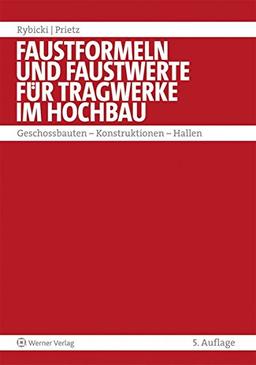 Rybicki | Prietz

FAUSTFORMELN UND FAUSTWERTE FÜR TRAGWERKE IM HOCHBAU

Geschossbauten – Konstruktionen – Hallen

Werner Verlag

5. Auflage